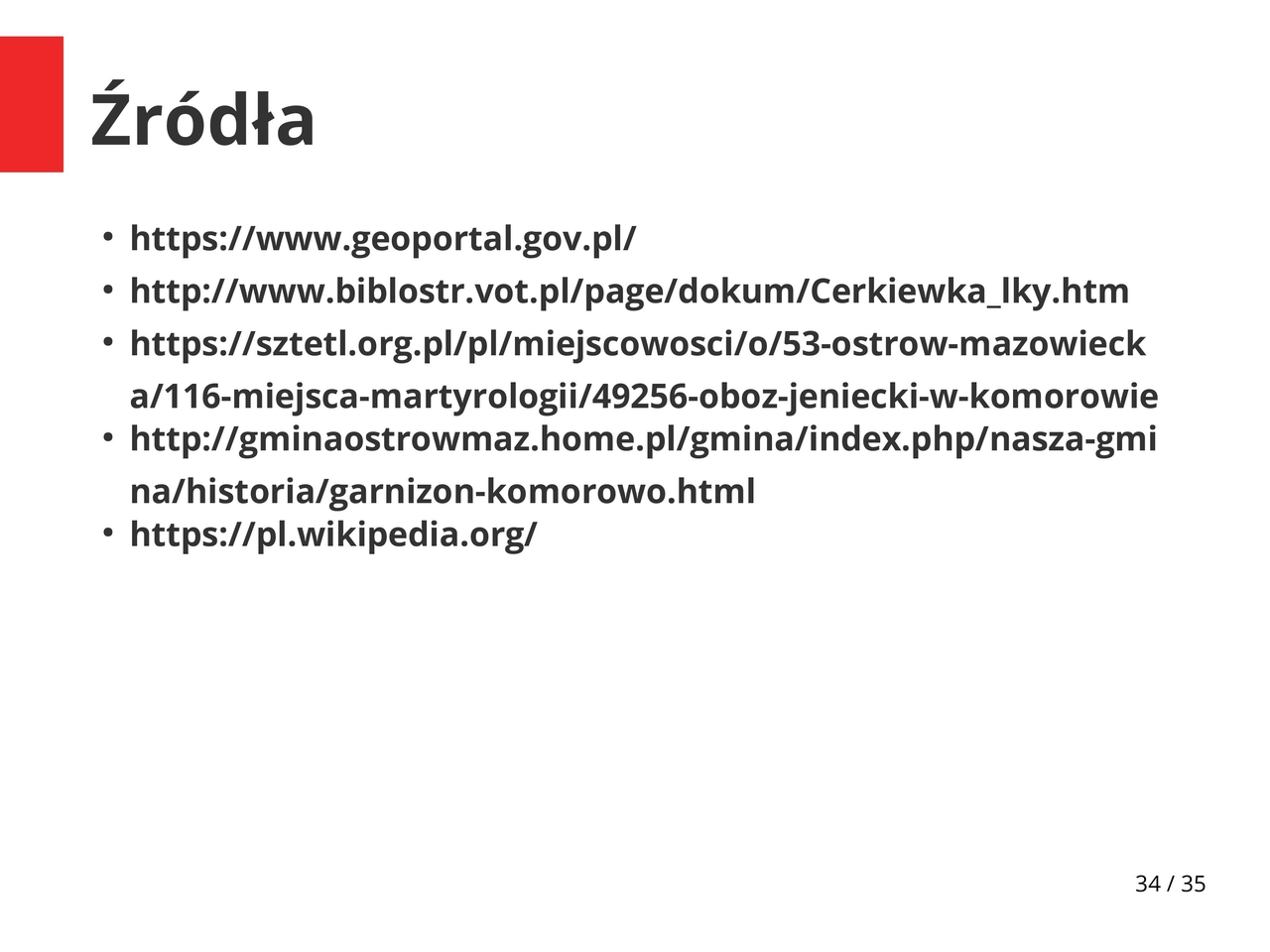 Źródła

• https://www.geoportal.gov.pl/
• http://www.biblostr.vot.pl/page/dokum/Cerkiewka_lky.htm
• https://sztetl.org.pl/pl/miejscowosci/o/53-ostrow-mazowiecka/116-miejsca-martyrologii/49256-oboz-jeniecki-w-komorowie
• http://gminaostrowmaz.home.pl/gmina/index.php/nasza-gmina/historia/garnizon-komorowo.html
• https://pl.wikipedia.org/

34 / 35